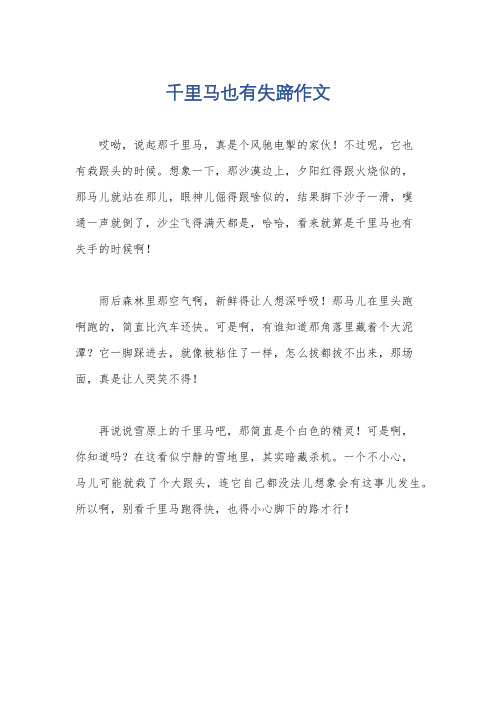 千里马也有失蹄作文

哎呦，说起那千里马，真是个风驰电掣的家伙！不过呢，它也有栽跟头的时候。想象一下，那沙漠边上，夕阳红得跟火烧似的，那马儿就站在那儿，眼神儿倔得跟啥似的，结果脚下沙子一滑，噗通一声就倒了，沙尘飞得满天都是，哈哈，看来就算是千里马也有失手的时候啊！

雨后森林里那空气啊，新鲜得让人想深呼吸！那马儿在里头跑啊跑的，简直比汽车还快。可是啊，有谁知道那角落里藏着个大泥潭？它一脚踩进去，就像被粘住了一样，怎么拔都拔不出来，那场面，真是让人哭笑不得！

再说说雪原上的千里马吧，那简直是个白色的精灵！可是啊，你知道吗？在这看似宁静的雪地里，其实暗藏杀机。一个不小心，马儿可能就栽了个大跟头，连它自己都没法儿想象会有这事儿发生。所以啊，别看千里马跑得快，也得小心脚下的路才行！